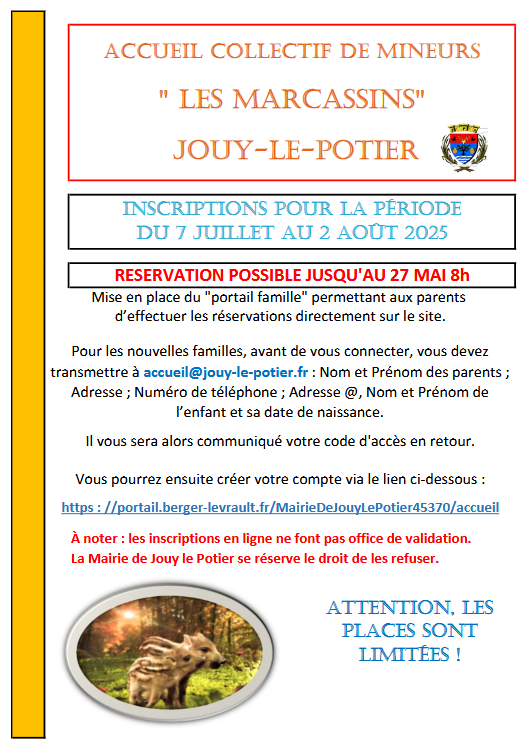 ACCUEIL COLLECTIF DE MINEURS

" LES MARCASSINS"

JOUY-LE-POTIER

INSCRIPTIONS POUR LA PÉRIODE DU 7 JUILLET AU 2 AOÛT 2025

RESERVATION POSSIBLE JUSQU'AU 27 MAI 8h

Mise en place du "portail famille" permettant aux parents d'effectuer les réservations directement sur le site.

Pour les nouvelles familles, avant de vous connecter, vous devez transmettre à accueil@jouy-le-potier.fr : Nom et Prénom des parents ; Adresse ; Numéro de téléphone ; Adresse @, Nom et Prénom de l'enfant et sa date de naissance.

Il vous sera alors communiqué votre code d'accès en retour.

Vous pourrez ensuite créer votre compte via le lien ci-dessous :

https : //portail.berger-levrault.fr/MairieDeJouyLePotier45370/accueil

À noter : les inscriptions en ligne ne font pas office de validation.
La Mairie de Jouy le Potier se réserve le droit de les refuser.

ATTENTION, LES PLACES SONT LIMITÉES !